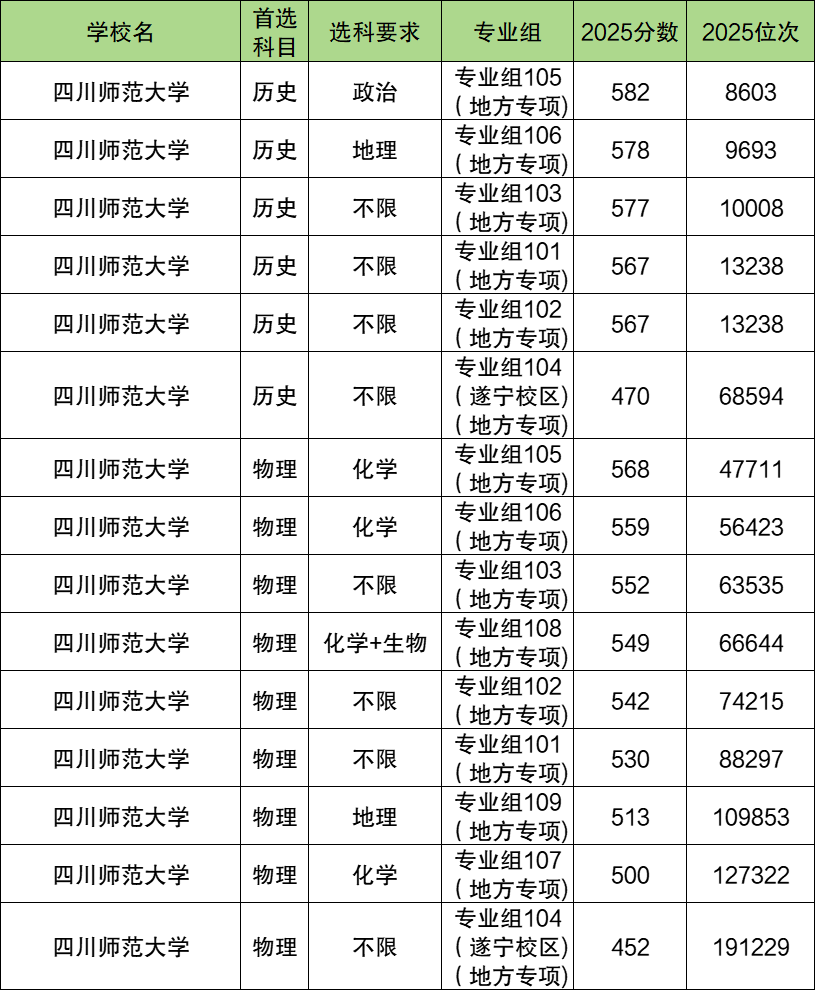 | 学校名 | 首选科目 | 选科要求 | 专业组 | 2025分数 | 2025位次 |
|---|---|---|---|---|---|
| 四川师范大学 | 历史 | 政治 | 专业组105（地方专项） | 582 | 8603 |
| 四川师范大学 | 历史 | 地理 | 专业组106（地方专项） | 578 | 9693 |
| 四川师范大学 | 历史 | 不限 | 专业组103（地方专项） | 577 | 10008 |
| 四川师范大学 | 历史 | 不限 | 专业组101（地方专项） | 567 | 13238 |
| 四川师范大学 | 历史 | 不限 | 专业组102（地方专项） | 567 | 13238 |
| 四川师范大学 | 历史 | 不限 | 专业组104（遂宁校区）（地方专项） | 470 | 68594 |
| 四川师范大学 | 物理 | 化学 | 专业组105（地方专项） | 568 | 47711 |
| 四川师范大学 | 物理 | 化学 | 专业组106（地方专项） | 559 | 56423 |
| 四川师范大学 | 物理 | 不限 | 专业组103（地方专项） | 552 | 63535 |
| 四川师范大学 | 物理 | 化学+生物 | 专业组108（地方专项） | 549 | 66644 |
| 四川师范大学 | 物理 | 不限 | 专业组102（地方专项） | 542 | 74215 |
| 四川师范大学 | 物理 | 不限 | 专业组101（地方专项） | 530 | 88297 |
| 四川师范大学 | 物理 | 地理 | 专业组109（地方专项） | 513 | 109853 |
| 四川师范大学 | 物理 | 化学 | 专业组107（地方专项） | 500 | 127322 |
| 四川师范大学 | 物理 | 不限 | 专业组104（遂宁校区）（地方专项） | 452 | 191229 |